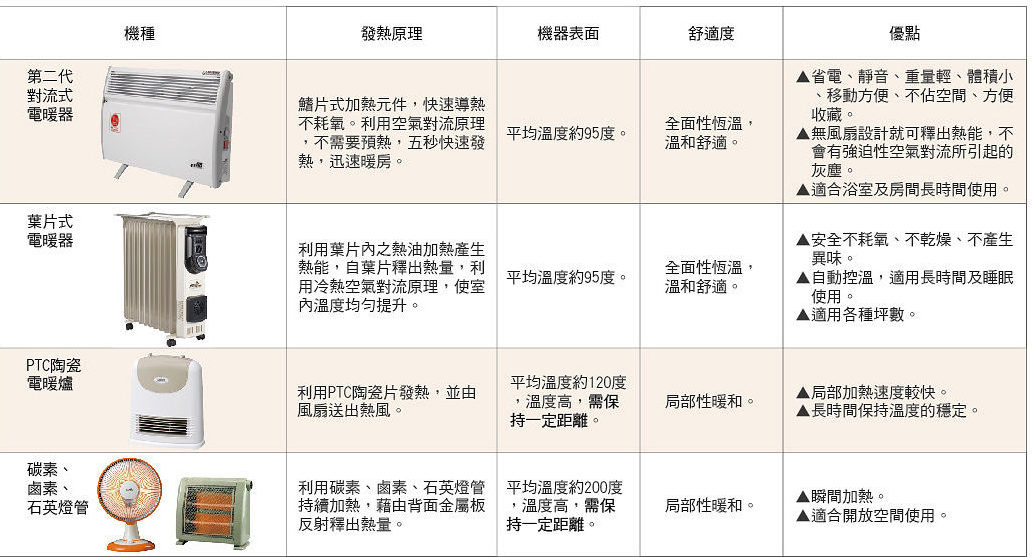 | 機種 | 發熱原理 | 機器表面 | 舒適度 | 優點 |
|---|---|---|---|---|
| 第二代對流式電暖器 | 鰭片式加熱元件，快速導熱不耗氧。利用空氣對流原理，不需要預熱，五秒快速發熱，迅速暖房。 | 平均溫度約95度。 | 全面性恆溫，溫和舒適。 | ▲省電、靜音、重量輕、體積小、移動方便、不佔空間、方便收藏。 ▲無風扇設計就可釋出熱能，不會有強迫性空氣對流所引起的灰塵。 ▲適合浴室及房間長時間使用。 |
| 葉片式電暖器 | 利用葉片內之熱油加熱產生熱能，自葉片釋出熱量，利用冷熱空氣對流原理，使室內溫度均勻提升。 | 平均溫度約95度。 | 全面性恆溫，溫和舒適。 | ▲安全不耗氧、不乾燥、不產生異味。 ▲自動控溫，適用長時間及睡眠使用。 ▲適用各種坪數。 |
| PTC陶瓷電暖爐 | 利用PTC陶瓷片發熱，並由風扇送出熱風。 | 平均溫度約120度，溫度高，需保持一定距離。 | 局部性暖和。 | ▲局部加熱速度較快。 ▲長時間保持溫度的穩定。 |
| 碳素、鹵素、石英燈管 | 利用碳素、鹵素、石英燈管持續加熱，藉由背面金屬板反射釋出熱量。 | 平均溫度約200度，溫度高，需保持一定距離。 | 局部性暖和。 | ▲瞬間加熱。 ▲適合開放空間使用。 |